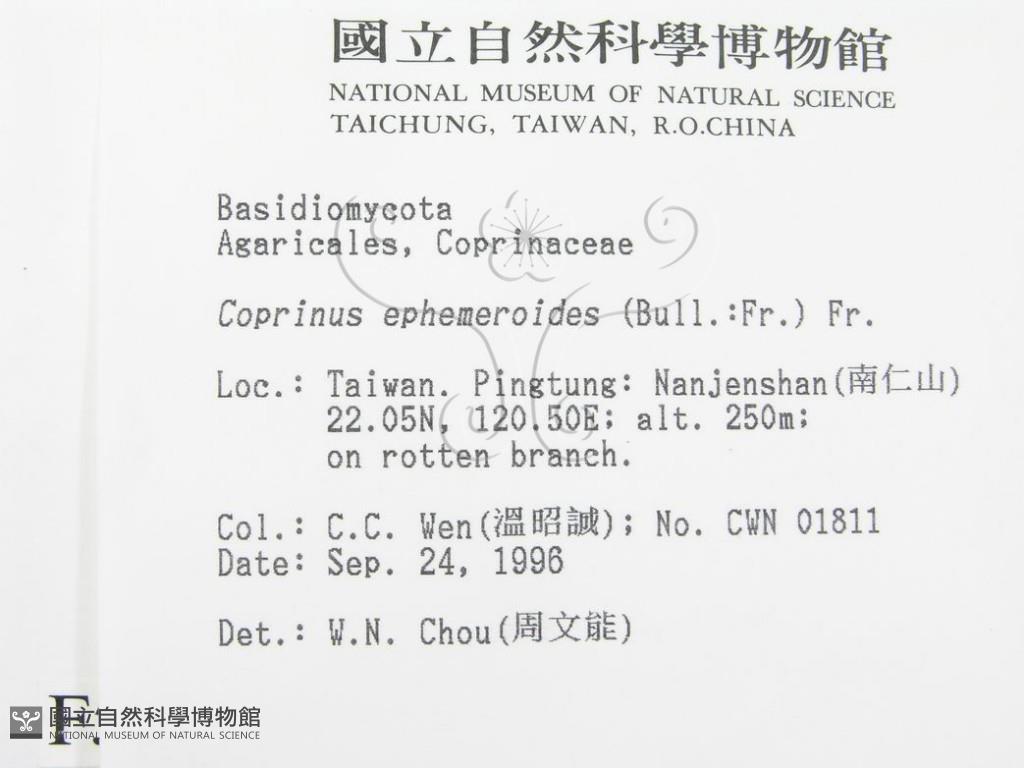 國立自然科學博物館
NATIONAL MUSEUM OF NATURAL SCIENCE
TAICHUNG, TAIWAN, R.O.CHINA

Basidiomycota
Agaricales, Coprinaceae

Coprinus ephemeroides (Bull.:Fr.) Fr.

Loc.: Taiwan. Pingtung: Nanjenshan(南仁山)
22.05N, 120.50E; alt. 250m;
on rotten branch.

Col.: C.C. Wen(溫昭誠); No. CWN 01811
Date: Sep. 24, 1996

Det.: W.N. Chou(周文能)

F.

國立自然科學博物館
NATIONAL MUSEUM OF NATURAL SCIENCE